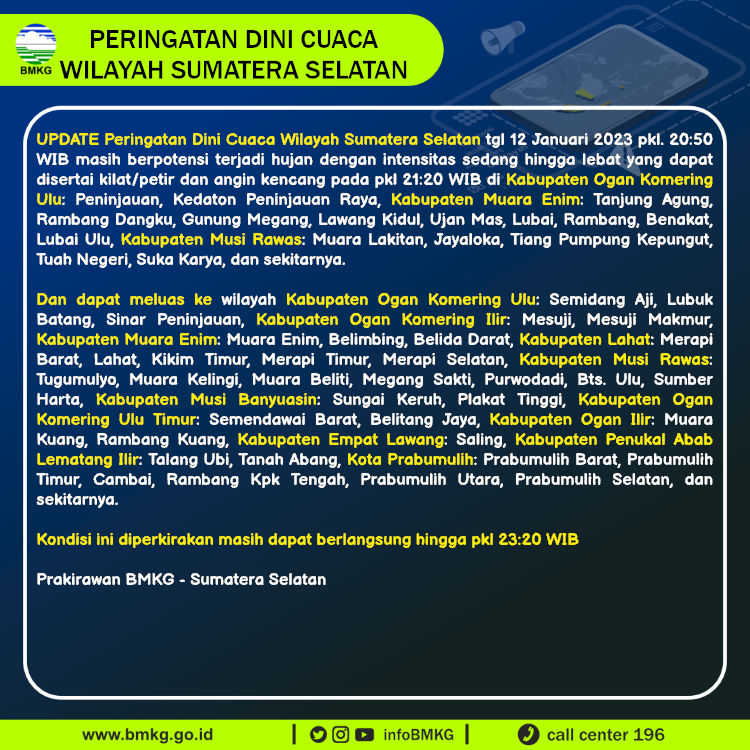 BMKG

PERINGATAN DINI CUACA
WILAYAH SUMATERA SELATAN

UPDATE Peringatan Dini Cuaca Wilayah Sumatera Selatan tgl 12 Januari 2023 pkl. 20:50 WIB masih berpotensi terjadi hujan dengan intensitas sedang hingga lebat yang dapat disertai kilat/petir dan angin kencang pada pkl 21:20 WIB di Kabupaten Ogan Komering Ulu: Peninjauan, Kedaton Peninjauan Raya, Kabupaten Muara Enim: Tanjung Agung, Rambang Dangku, Gunung Megang, Lawang Kidul, Ujan Mas, Lubai, Rambang, Benakat, Lubai Ulu, Kabupaten Musi Rawas: Muara Lakitan, Jayaloka, Tiang Pumpung Kepungut, Tuah Negeri, Suka Karya, dan sekitarnya.

Dan dapat meluas ke wilayah Kabupaten Ogan Komering Ulu: Semidang Aji, Lubuk Batang, Sinar Peninjauan, Kabupaten Ogan Komering Ilir: Mesuji, Mesuji Makmur, Kabupaten Muara Enim: Muara Enim, Belimbing, Belida Darat, Kabupaten Lahat: Merapi Barat, Lahat, Kikim Timur, Merapi Timur, Merapi Selatan, Kabupaten Musi Rawas: Tugumulyo, Muara Kelingi, Muara Beliti, Megang Sakti, Purwodadi, Bts. Ulu, Sumber Harta, Kabupaten Musi Banyuasin: Sungai Keruh, Plakat Tinggi, Kabupaten Ogan Komering Ulu Timur: Semendawai Barat, Belitang Jaya, Kabupaten Ogan Ilir: Muara Kuang, Rambang Kuang, Kabupaten Empat Lawang: Saling, Kabupaten Penukal Abab Lematang Ilir: Talang Ubi, Tanah Abang, Kota Prabumulih: Prabumulih Barat, Prabumulih Timur, Cambai, Rambang Kpk Tengah, Prabumulih Utara, Prabumulih Selatan, dan sekitarnya.

Kondisi ini diperkirakan masih dapat berlangsung hingga pkl 23:20 WIB

Prakirawan BMKG - Sumatera Selatan

www.bmkg.go.id | infoBMKG | call center 196